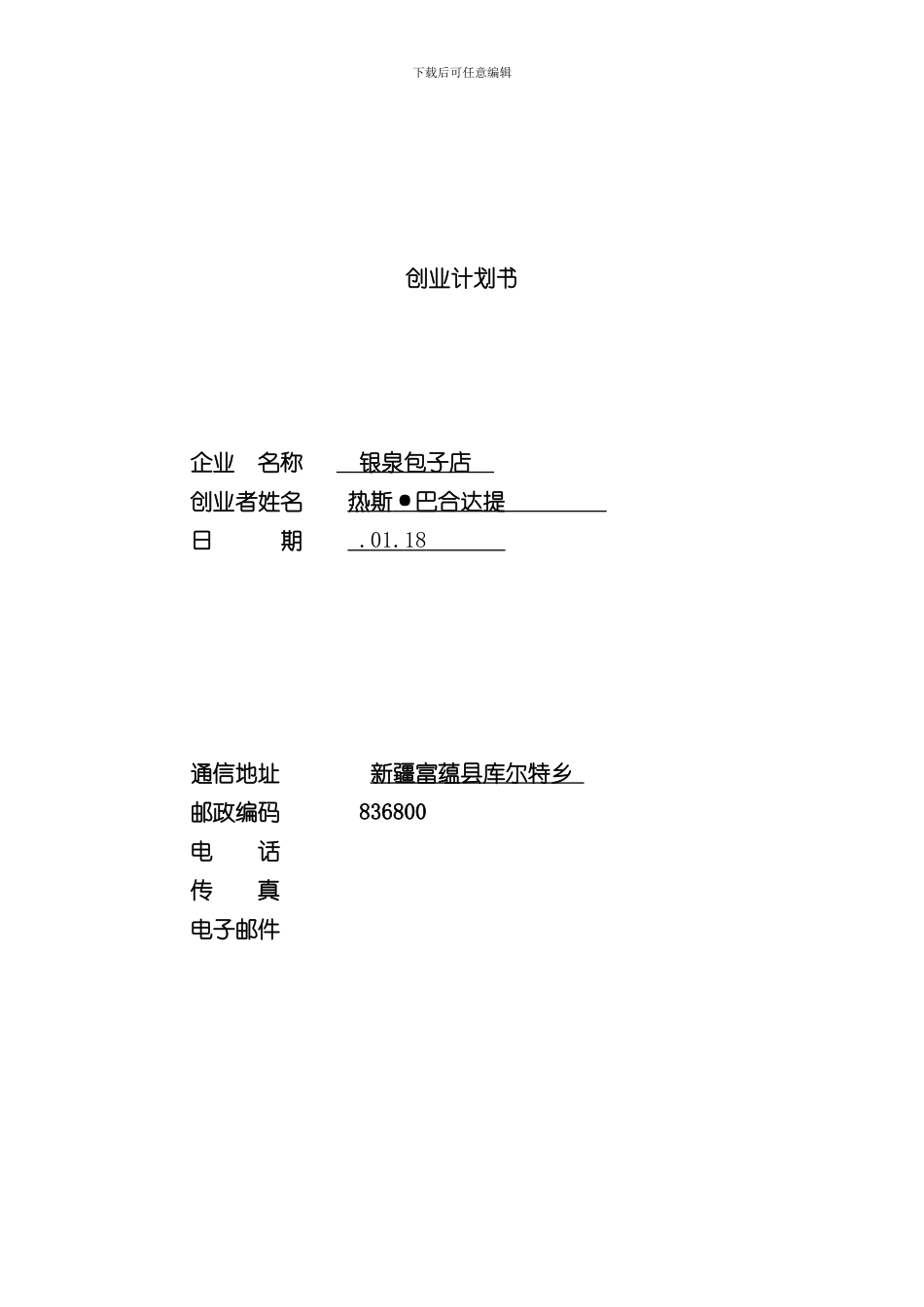 下载后可任意编辑

创业计划书

企业 名称 银泉包子店
创业者姓名 热斯●巴合达提
日 期 .01.18

通信地址 新疆富蕴县库尔特乡
邮政编码 836800
电 话
传 真
电子邮件